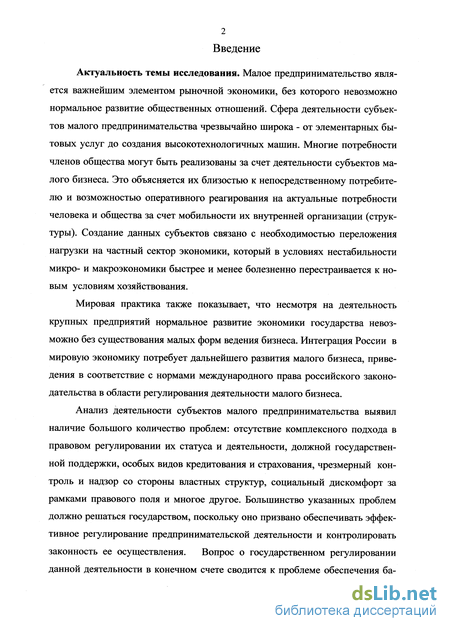 2

Введение

Актуальность темы исследования. Малое предпринимательство является важнейшим элементом рыночной экономики, без которого невозможно нормальное развитие общественных отношений. Сфера деятельности субъектов малого предпринимательства чрезвычайно широка - от элементарных бытовых услуг до создания высокотехнологичных машин. Многие потребности членов общества могут быть реализованы за счет деятельности субъектов малого бизнеса. Это объясняется их близостью к непосредственному потребителю и возможностью оперативного реагирования на актуальные потребности человека и общества за счет мобильности их внутренней организации (структуры). Создание данных субъектов связано с необходимостью переложения нагрузки на частный сектор экономики, который в условиях нестабильности микро- и макроэкономики быстрее и менее болезненно перестраивается к новым условиям хозяйствования.

Мировая практика также показывает, что несмотря на деятельность крупных предприятий нормальное развитие экономики государства невозможно без существования малых форм ведения бизнеса. Интеграция России в мировую экономику потребует дальнейшего развития малого бизнеса, приведения в соответствие с нормами международного права российского законодательства в области регулирования деятельности малого бизнеса.

Анализ деятельности субъектов малого предпринимательства выявил наличие большого количество проблем: отсутствие комплексного подхода в правовом регулировании их статуса и деятельности, должной государственной поддержки, особых видов кредитования и страхования, чрезмерный контроль и надзор со стороны властных структур, социальный дискомфорт за рамками правового поля и многое другое. Большинство указанных проблем должно решаться государством, поскольку оно призвано обеспечивать эффективное регулирование предпринимательской деятельности и контролировать законность ее осуществления. Вопрос о государственном регулировании данной деятельности в конечном счете сводится к проблеме обеспечения ба-

dsLib.net
библиотека диссертаций